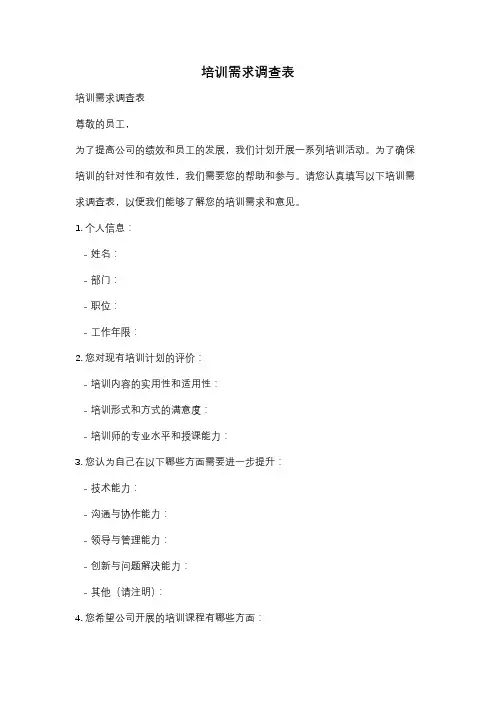 培训需求调查表

培训需求调查表

尊敬的员工，

为了提高公司的绩效和员工的发展，我们计划开展一系列培训活动。为了确保培训的针对性和有效性，我们需要您的帮助和参与。请您认真填写以下培训需求调查表，以便我们能够了解您的培训需求和意见。

1. 个人信息：

- 姓名：

- 部门：

- 职位：

- 工作年限：

2. 您对现有培训计划的评价：

- 培训内容的实用性和适用性：

- 培训形式和方式的满意度：

- 培训师的专业水平和授课能力：

3. 您认为自己在以下哪些方面需要进一步提升：

- 技术能力：

- 沟通与协作能力：

- 领导与管理能力：

- 创新与问题解决能力：

- 其他（请注明）：

4. 您希望公司开展的培训课程有哪些方面：